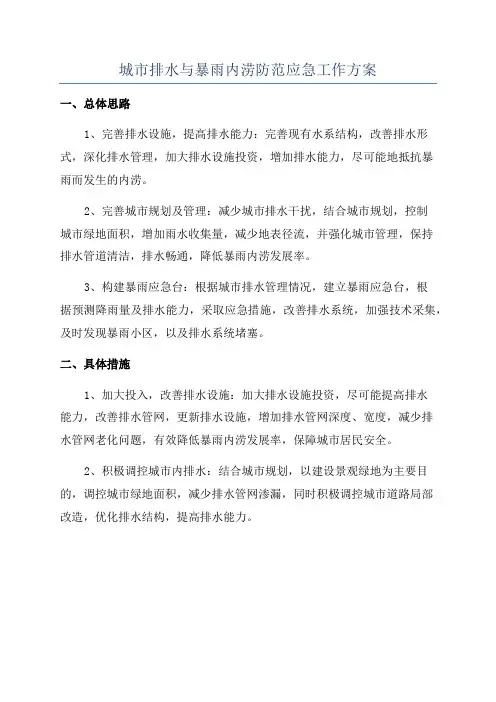 城市排水与暴雨内涝防范应急工作方案

一、总体思路

1、完善排水设施，提高排水能力：完善现有水系结构，改善排水形式，深化排水管理，加大排水设施投资，增加排水能力，尽可能地抵抗暴雨而发生的内涝。

2、完善城市规划及管理：减少城市排水干扰，结合城市规划，控制城市绿地面积，增加雨水收集量，减少地表径流，并强化城市管理，保持排水管道清洁，排水畅通，降低暴雨内涝发展率。

3、构建暴雨应急台：根据城市排水管理情况，建立暴雨应急台，根据预测降雨量及排水能力，采取应急措施，改善排水系统，加强技术采集，及时发现暴雨小区，以及排水系统堵塞。

二、具体措施

1、加大投入，改善排水设施：加大排水设施投资，尽可能提高排水能力，改善排水管网，更新排水设施，增加排水管网深度、宽度，减少排水管网老化问题，有效降低暴雨内涝发展率，保障城市居民安全。

2、积极调控城市内排水：结合城市规划，以建设景观绿地为主要目的，调控城市绿地面积，减少排水管网渗漏，同时积极调控城市道路局部改造，优化排水结构，提高排水能力。